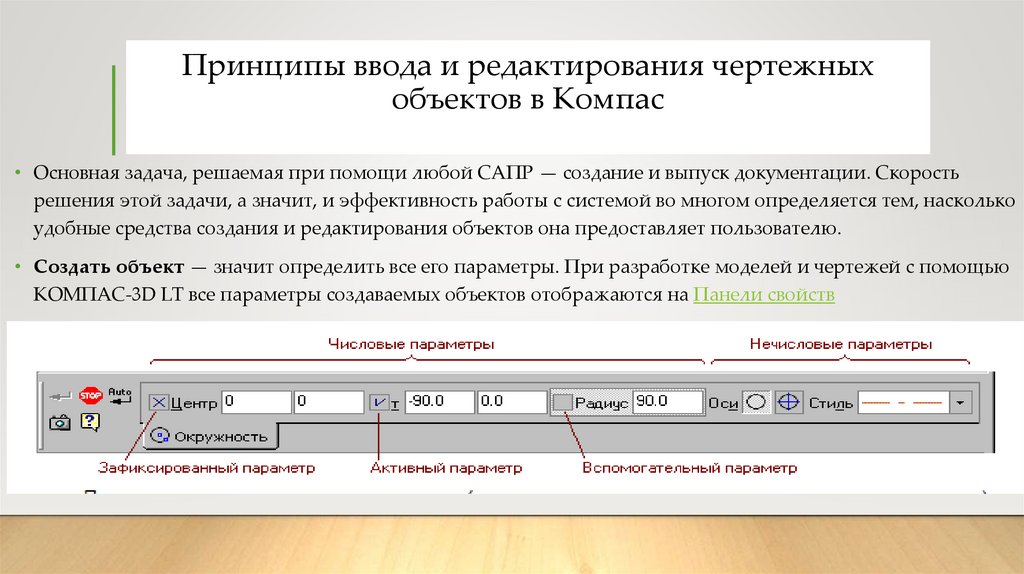 Принципы ввода и редактирования чертежных объектов в Компас

• Основная задача, решаемая при помощи любой САПР — создание и выпуск документации. Скорость решения этой задачи, а значит, и эффективность работы с системой во многом определяется тем, насколько удобные средства создания и редактирования объектов она предоставляет пользователю.

• **Создать объект** — значит определить все его параметры. При разработке моделей и чертежей с помощью КОМПАС-3D LT все параметры создаваемых объектов отображаются на Панели свойств

Числовые параметры

Нечисловые параметры

STOP Auto

Центр 0 0 т -90.0 0.0 Радиус 90.0 Оси Стиль

Окружность

Зафиксированный параметр

Активный параметр

Вспомогательный параметр